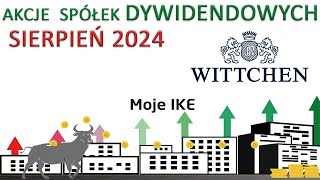 AKCJE SPÓŁEK DYWIDENDOWYCH
SIERPIEŃ 2024

WITTCHEN

Moje IKE